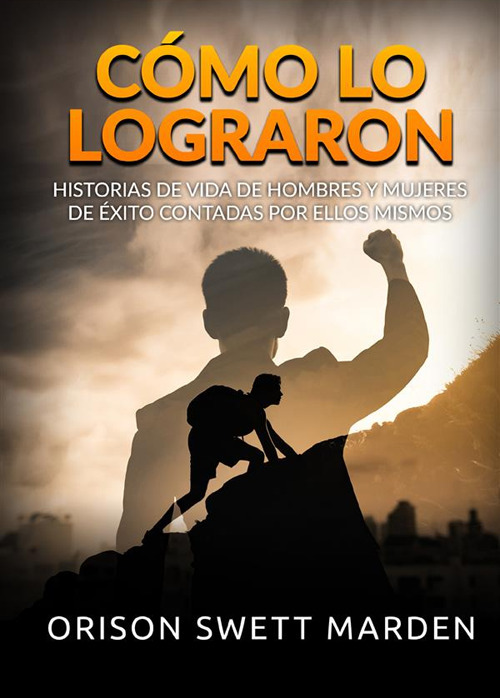 CÓMO LO LOGRARON

HISTORIAS DE VIDA DE HOMBRES Y MUJERES DE ÉXITO CONTADAS POR ELLOS MISMOS

ORISON SWETT MARDEN